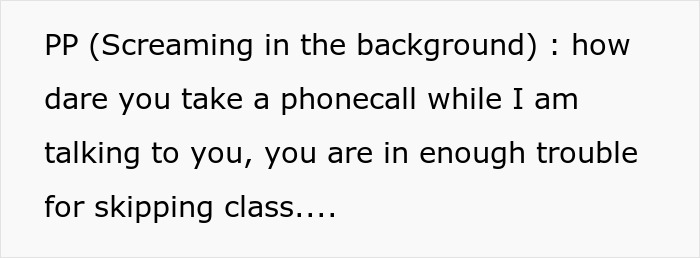 PP (Screaming in the background) : how dare you take a phonecall while I am talking to you, you are in enough trouble for skipping class....